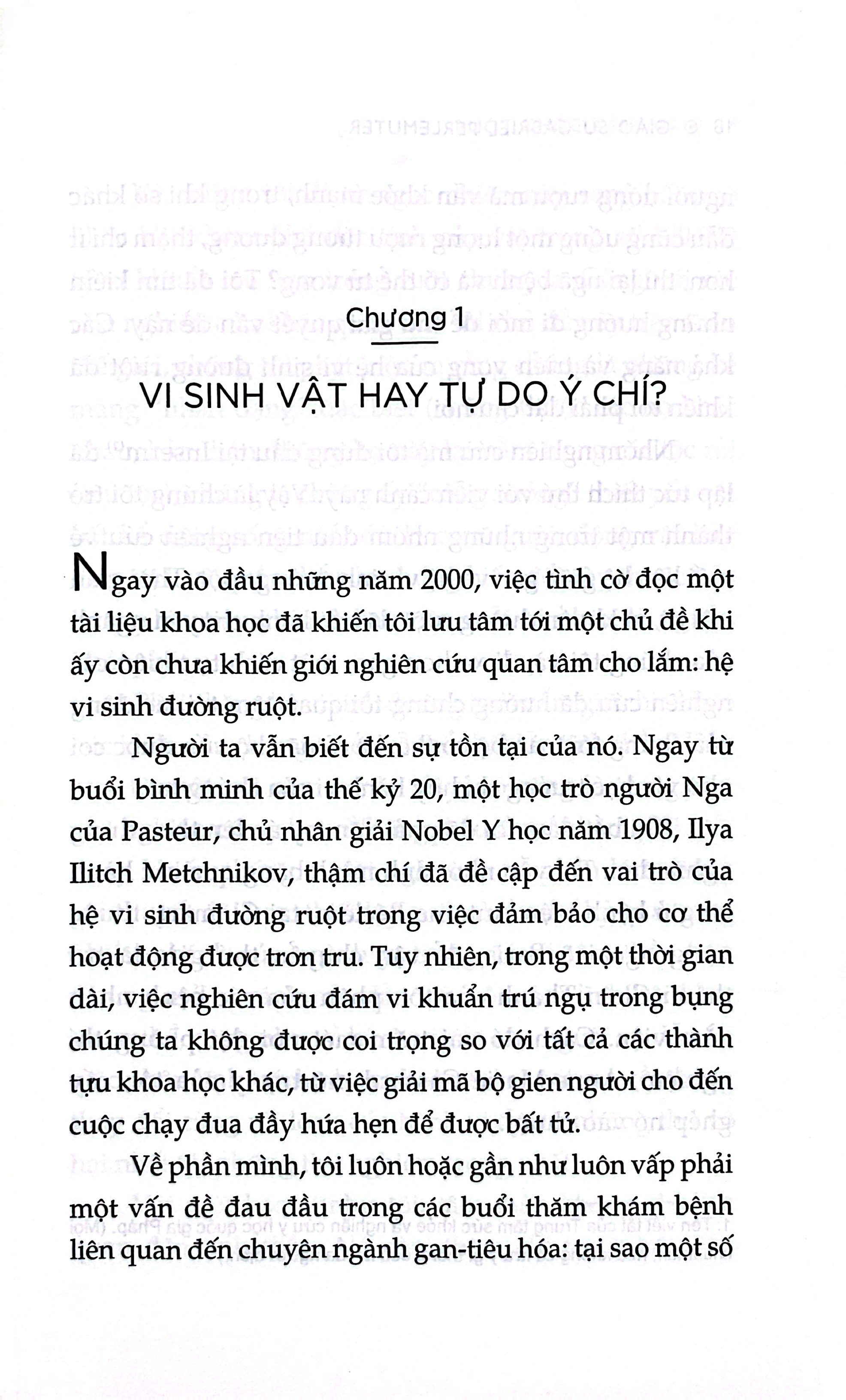 Chương 1

VI SINH VẬT HAY TỰ DO Ý CHÍ?

Ngay vào đầu những năm 2000, việc tình cờ đọc một tài liệu khoa học đã khiến tôi lưu tâm tới một chủ đề khi ấy còn chưa khiến giới nghiên cứu quan tâm cho lắm: hệ vi sinh đường ruột.

Người ta vẫn biết đến sự tồn tại của nó. Ngay từ buổi bình minh của thế kỷ 20, một học trò người Nga của Pasteur, chủ nhân giải Nobel Y học năm 1908, Ilya Ilitch Metchnikov, thậm chí đã đề cập đến vai trò của hệ vi sinh đường ruột trong việc đảm bảo cho cơ thể hoạt động được trơn tru. Tuy nhiên, trong một thời gian dài, việc nghiên cứu đám vi khuẩn trú ngụ trong bụng chúng ta không được coi trọng so với tất cả các thành tựu khoa học khác, từ việc giải mã bộ gien người cho đến cuộc chạy đua đầy hứa hẹn để được bất tử.

Về phần mình, tôi luôn hoặc gần như luôn vấp phải một vấn đề đau đầu trong các buổi thăm khám bệnh liên quan đến chuyên ngành gan-tiêu hóa: tại sao một số